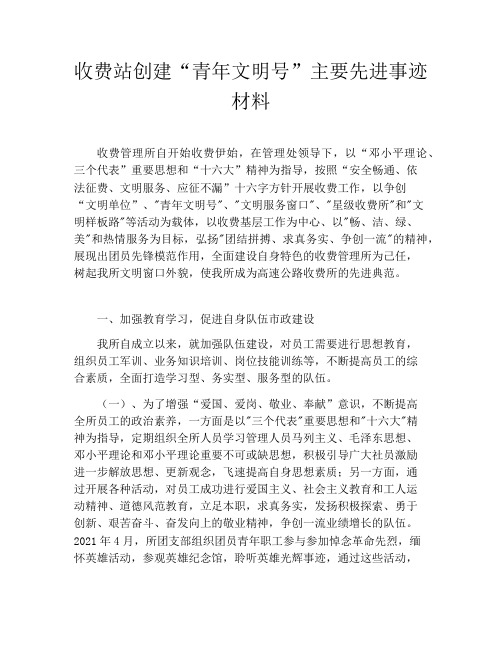 收费站创建“青年文明号”主要先进事迹材料

收费管理所自开始收费伊始，在管理处领导下，以“邓小平理论、三个代表”重要思想和“十六大”精神为指导，按照“安全畅通、依法征费、文明服务、应征不漏”十六字方针开展收费工作，以争创“文明单位”、"青年文明号"、"文明服务窗口"、"星级收费所"和"文明样板路"等活动为载体，以收费基层工作为中心、以"畅、洁、绿、美"和热情服务为目标，弘扬"团结拼搏、求真务实、争创一流"的精神，展现出团员先锋模范作用，全面建设自身特色的收费管理所为己任，树起我所文明窗口外貌，使我所成为高速公路收费所的先进典范。

一、加强教育学习，促进自身队伍市政建设

我所自成立以来，就加强队伍建设，对员工需要进行思想教育，组织员工军训、业务知识培训、岗位技能训练等，不断提高员工的综合素质，全面打造学习型、务实型、服务型的队伍。

（一）、为了增强“爱国、爱岗、敬业、奉献”意识，不断提高全所员工的政治素养，一方面是以"三个代表"重要思想和"十六大"精神为指导，定期组织全所人员学习管理人员马列主义、毛泽东思想、邓小平理论和邓小平理论重要不可或缺思想，积极引导广大社员激励进一步解放思想、更新观念，飞速提高自身思想素质；另一方面，通过开展各种活动，对员工成功进行爱国主义、社会主义教育和工人运动精神、道德风范教育，立足本职，求真务实，发扬积极探索、勇于创新、艰苦奋斗、奋发向上的敬业精神，争创一流业绩增长的队伍。2021年4月，所团支部组织团员青年职工参与参加悼念革命先烈，缅怀英雄活动，参观英雄纪念馆，聆听英雄光辉事迹，通过这些活动，